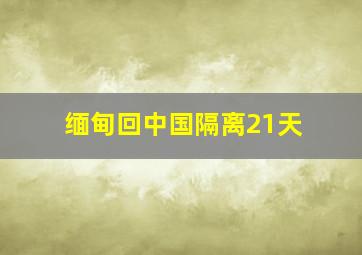 缅甸回中国隔离21天